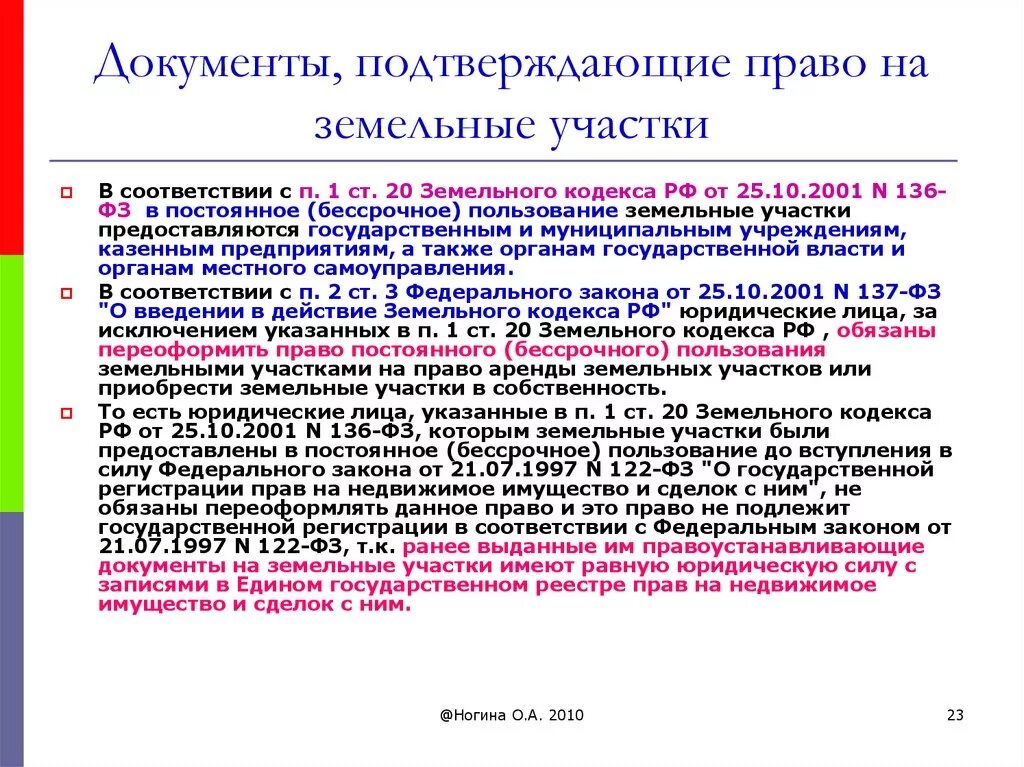 Документы, подтверждающие право на земельные участки

В соответствии с п. 1 ст. 20 Земельного кодекса РФ от 25.10.2001 N 136-ФЗ в постоянное (бессрочное) пользование земельные участки предоставляются государственным и муниципальным учреждениям, казенным предприятиям, а также органам государственной власти и органам местного самоуправления.

В соответствии с п. 2 ст. 3 Федерального закона от 25.10.2001 N 137-ФЗ "О введении в действие Земельного кодекса РФ" юридические лица, за исключением указанных в п. 1 ст. 20 Земельного кодекса РФ , обязаны переоформить право постоянного (бессрочного) пользования земельными участками на право аренды земельных участков или приобрести земельные участки в собственность.

То есть юридические лица, указанные в п. 1 ст. 20 Земельного кодекса РФ от 25.10.2001 N 136-ФЗ, которым земельные участки были предоставлены в постоянное (бессрочное) пользование до вступления в силу Федерального закона от 21.07.1997 N 122-ФЗ "О государственной регистрации прав на недвижимое имущество и сделок с ним", не обязаны переоформлять данное право и это право не подлежит государственной регистрации в соответствии с Федеральным законом от 21.07.1997 N 122-ФЗ, т.к. ранее выданные им правоустанавливающие документы на земельные участки имеют равную юридическую силу с записями в Едином государственном реестре прав на недвижимое имущество и сделок с ним.

@Ногина О.А. 2010

23